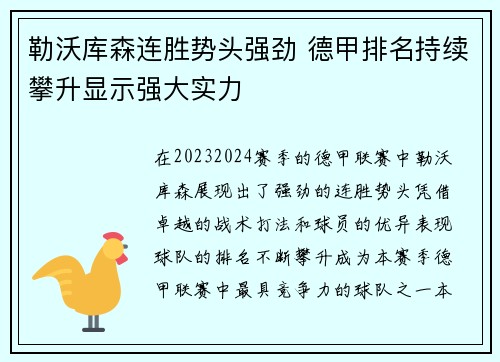 勒沃库森连胜势头强劲 德甲排名持续攀升显示强大实力

在20232024赛季的德甲联赛中勒沃库森展现出了强劲的连胜势头凭借卓越的战术打法和球员的优异表现球队的排名不断攀升成为本赛季德甲联赛中最具竞争力的球队之一本